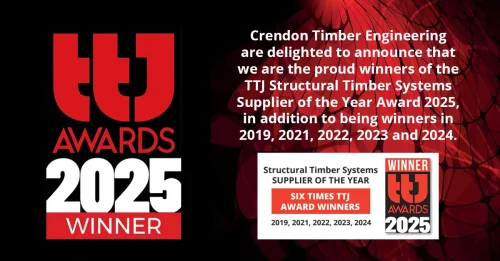 ttJ
AWARDS
2025
WINNER

Crendon Timber Engineering are delighted to announce that we are the proud winners of the TTJ Structural Timber Systems Supplier of the Year Award 2025, in addition to being winners in 2019, 2021, 2022, 2023 and 2024.

Structural Timber Systems
SUPPLIER OF THE YEAR
SIX TIMES TTJ AWARD WINNERS
2019, 2021, 2022, 2023, 2024

WINNER
ttJ
AWARDS
2025